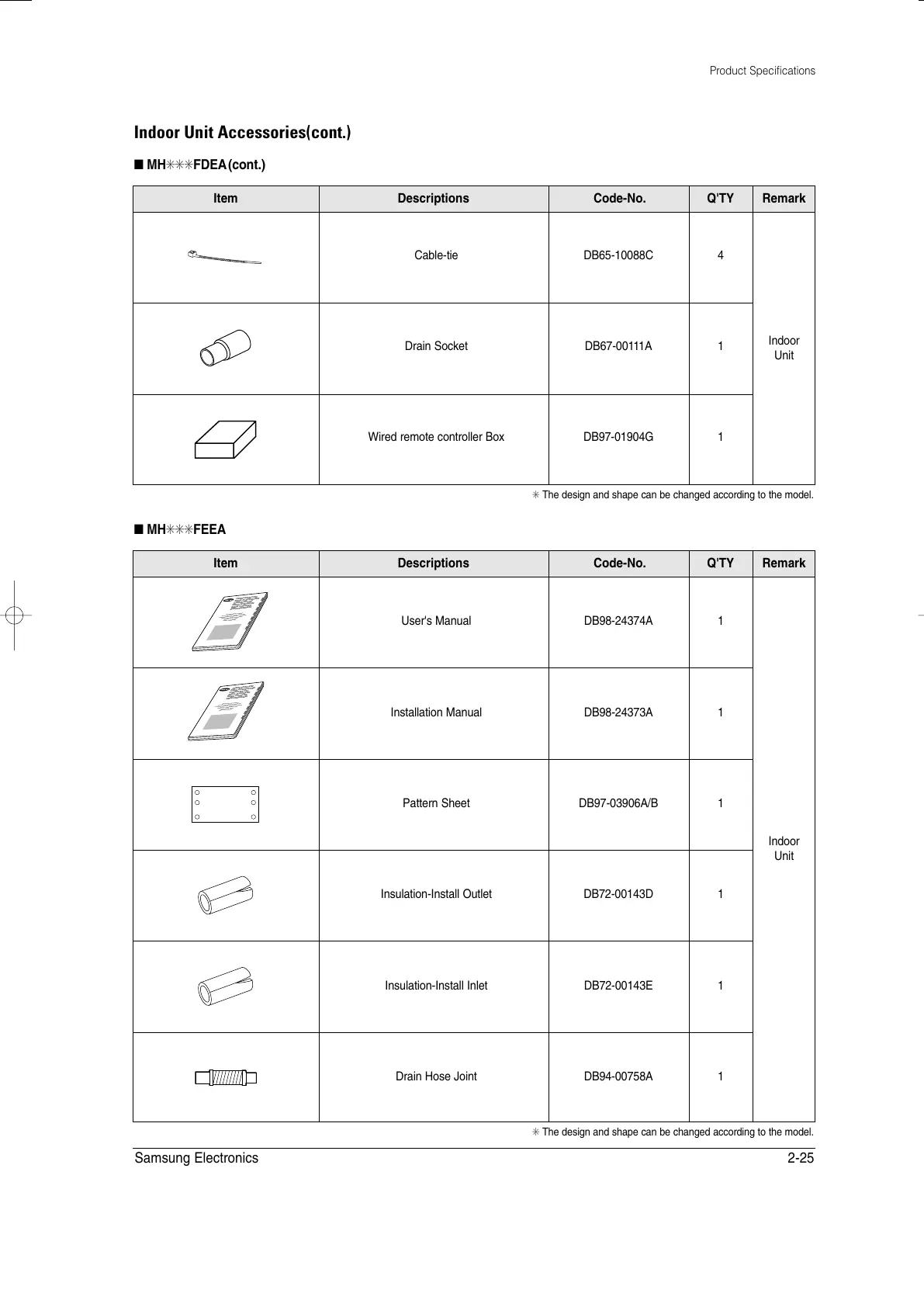 Product Specifications

Indoor Unit Accessories(cont.)

■ MH✳✳✳FDEA(cont.)

| Item | Descriptions | Code-No. | Q'TY | Remark |
|---|---|---|---|---|
| | Cable-tie | DB65-10088C | 4 | Indoor Unit |
| | Drain Socket | DB67-00111A | 1 | |
| | Wired remote controller Box | DB97-01904G | 1 | |

✳ The design and shape can be changed according to the model.

■ MH✳✳✳FEEA

| Item | Descriptions | Code-No. | Q'TY | Remark |
|---|---|---|---|---|
| | User's Manual | DB98-24374A | 1 | Indoor Unit |
| | Installation Manual | DB98-24373A | 1 | |
| | Pattern Sheet | DB97-03906A/B | 1 | |
| | Insulation-Install Outlet | DB72-00143D | 1 | |
| | Insulation-Install Inlet | DB72-00143E | 1 | |
| | Drain Hose Joint | DB94-00758A | 1 | |

✳ The design and shape can be changed according to the model.

Samsung Electronics 2-25